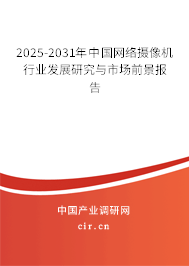 2025-2031年中国网络摄像机行业发展研究与市场前景报告

中国产业调研网

cir.cn